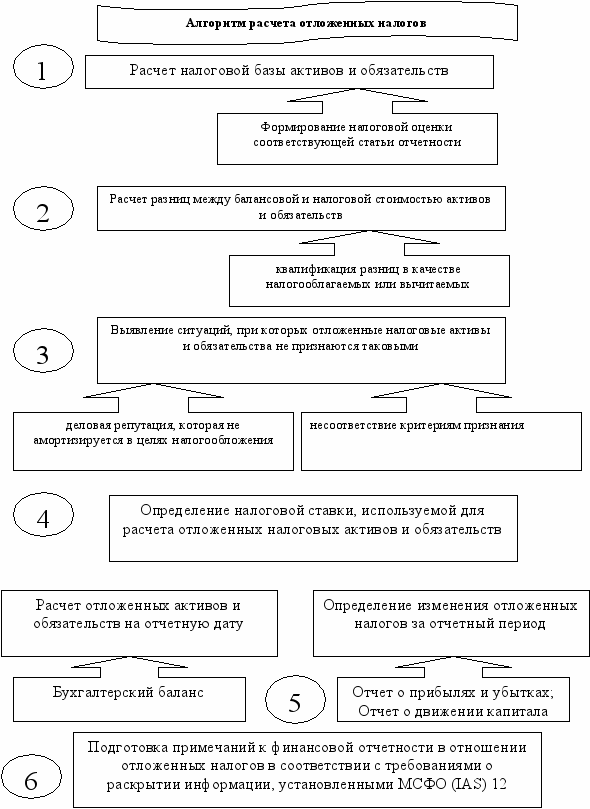 Алгоритм расчета отложенных налогов

1

Расчет налоговой базы активов и обязательств

Формирование налоговой оценки соответствующей статьи отчетности

2

Расчет разниц между балансовой и налоговой стоимостью активов и обязательств

квалификация разниц в качестве налогооблагаемых или вычитаемых

3

Выявление ситуаций, при которых отложенные налоговые активы и обязательства не признаются таковыми

деловая репутация, которая не амортизируется в целях налогообложения

несоответствие критериям признания

4

Определение налоговой ставки, используемой для расчета отложенных налоговых активов и обязательств

Расчет отложенных активов и обязательств на отчетную дату

Определение изменения отложенных налогов за отчетный период

Бухгалтерский баланс

5

Отчет о прибылях и убытках; Отчет о движении капитала

6

Подготовка примечаний к финансовой отчетности в отношении отложенных налогов в соответствии с требованиями о раскрытии информации, установленными МСФО (IAS) 12